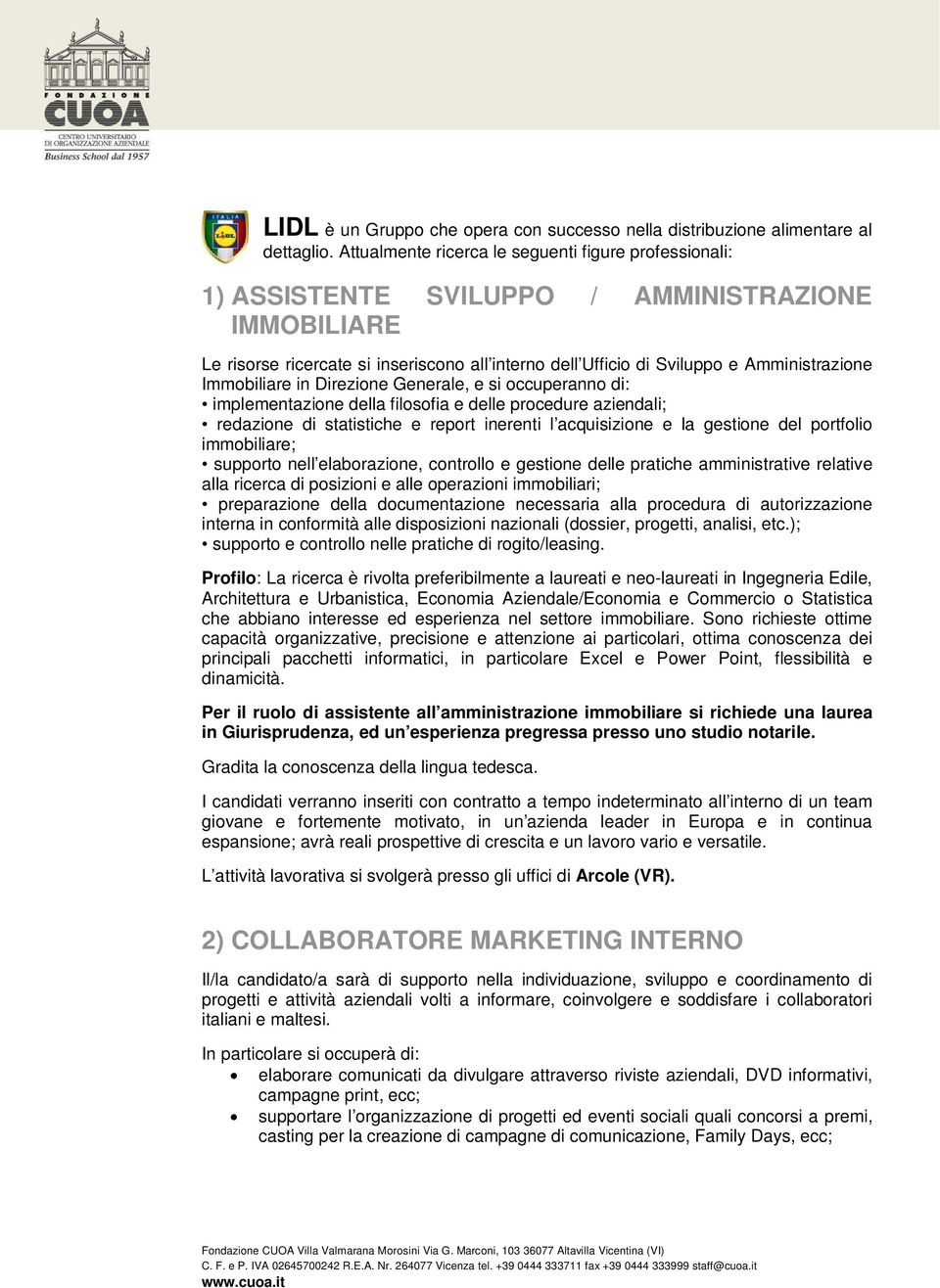 FONDAZIONE
CUOA
CENTRO UNIVERSITARIO DI ORGANIZZAZIONE AZIENDALE
Business School dal 1957

ITALIA
LIDL

LIDL è un Gruppo che opera con successo nella distribuzione alimentare al dettaglio. Attualmente ricerca le seguenti figure professionali:

1) ASSISTENTE SVILUPPO / AMMINISTRAZIONE IMMOBILIARE

Le risorse ricercate si inseriscono all'interno dell'Ufficio di Sviluppo e Amministrazione Immobiliare in Direzione Generale, e si occuperanno di:
• implementazione della filosofia e delle procedure aziendali;
• redazione di statistiche e report inerenti l'acquisizione e la gestione del portfolio immobiliare;
• supporto nell'elaborazione, controllo e gestione delle pratiche amministrative relative alla ricerca di posizioni e alle operazioni immobiliari;
• preparazione della documentazione necessaria alla procedura di autorizzazione interna in conformità alle disposizioni nazionali (dossier, progetti, analisi, etc.);
• supporto e controllo nelle pratiche di rogito/leasing.

Profilo: La ricerca è rivolta preferibilmente a laureati e neo-laureati in Ingegneria Edile, Architettura e Urbanistica, Economia Aziendale/Economia e Commercio o Statistica che abbiano interesse ed esperienza nel settore immobiliare. Sono richieste ottime capacità organizzative, precisione e attenzione ai particolari, ottima conoscenza dei principali pacchetti informatici, in particolare Excel e Power Point, flessibilità e dinamicità.

Per il ruolo di assistente all'amministrazione immobiliare si richiede una laurea in Giurisprudenza, ed un'esperienza pregressa presso uno studio notarile.

Gradita la conoscenza della lingua tedesca.

I candidati verranno inseriti con contratto a tempo indeterminato all'interno di un team giovane e fortemente motivato, in un'azienda leader in Europa e in continua espansione; avrà reali prospettive di crescita e un lavoro vario e versatile.

L'attività lavorativa si svolgerà presso gli uffici di Arcole (VR).

2) COLLABORATORE MARKETING INTERNO

Il/la candidato/a sarà di supporto nella individuazione, sviluppo e coordinamento di progetti e attività aziendali volti a informare, coinvolgere e soddisfare i collaboratori italiani e maltesi.

In particolare si occuperà di:
• elaborare comunicati da divulgare attraverso riviste aziendali, DVD informativi, campagne print, ecc;
• supportare l'organizzazione di progetti ed eventi sociali quali concorsi a premi, casting per la creazione di campagne di comunicazione, Family Days, ecc;

Fondazione CUOA Villa Valmarana Morosini Via G. Marconi, 103 36077 Altavilla Vicentina (VI)
C. F. e P. IVA 02645700242 R.E.A. Nr. 264077 Vicenza tel. +39 0444 333711 fax +39 0444 333999 staff@cuoa.it
www.cuoa.it